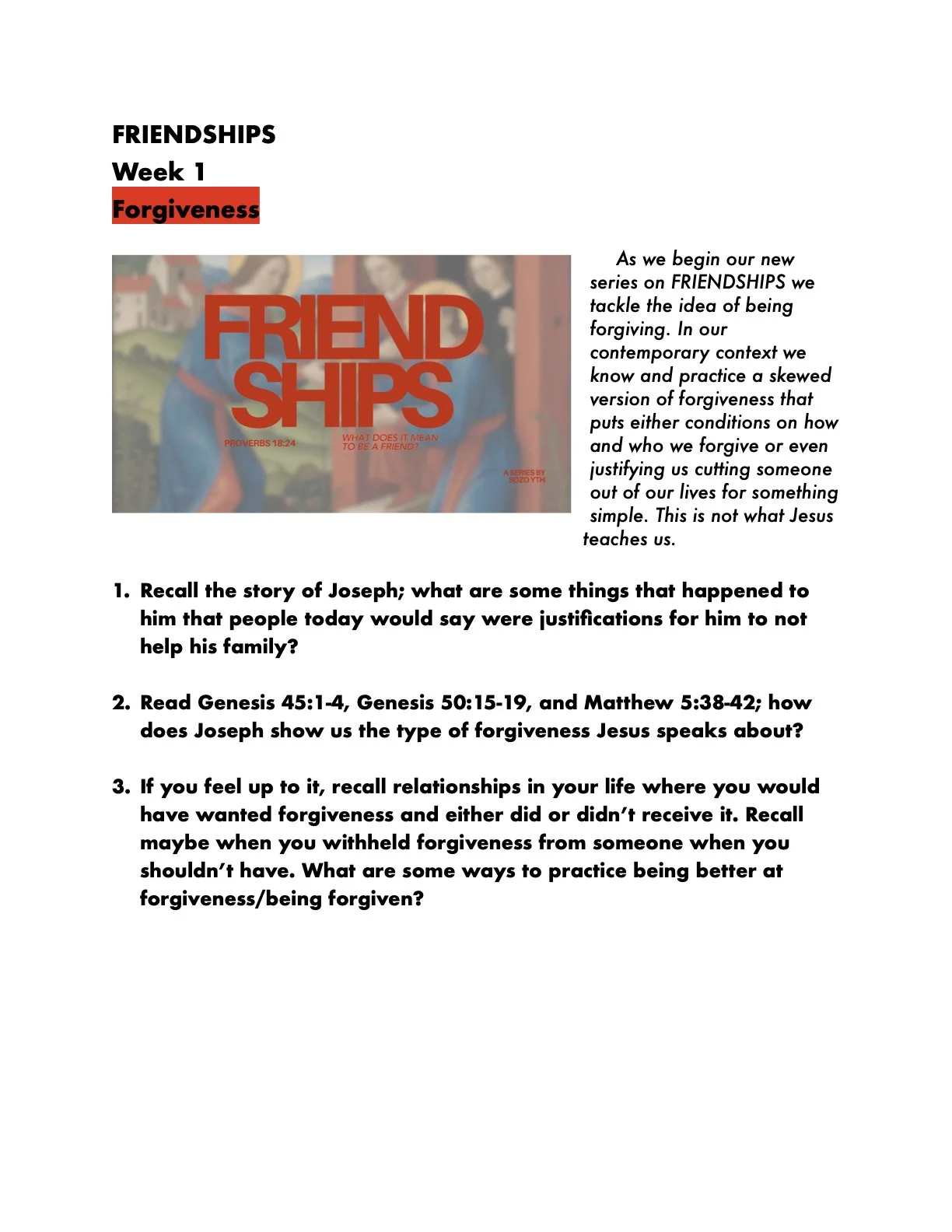 FRIENDSHIPS
Week 1
Forgiveness

FRIEND SHIPS

PROVERBS 18:24

WHAT DOES IT MEAN TO BE A FRIEND?

A SERIES BY SOZO YTH

As we begin our new series on FRIENDSHIPS we tackle the idea of being forgiving. In our contemporary context we know and practice a skewed version of forgiveness that puts either conditions on how and who we forgive or even justifying us cutting someone out of our lives for something simple. This is not what Jesus teaches us.

1. Recall the story of Joseph; what are some things that happened to him that people today would say were justifications for him to not help his family?

2. Read Genesis 45:1-4, Genesis 50:15-19, and Matthew 5:38-42; how does Joseph show us the type of forgiveness Jesus speaks about?

3. If you feel up to it, recall relationships in your life where you would have wanted forgiveness and either did or didn't receive it. Recall maybe when you withheld forgiveness from someone when you shouldn't have. What are some ways to practice being better at forgiveness/being forgiven?